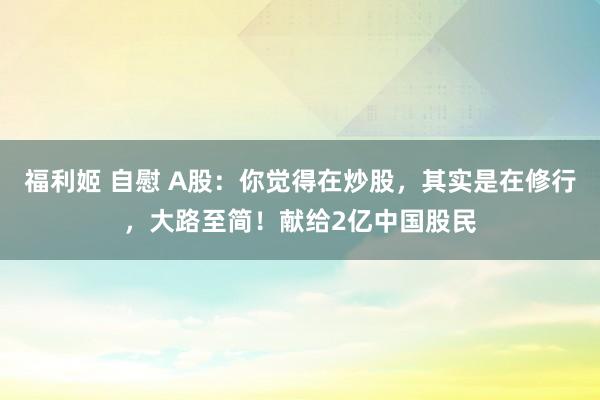 福利姬 自慰 A股：你觉得在炒股，其实是在修行，大路至简！献给2亿中国股民